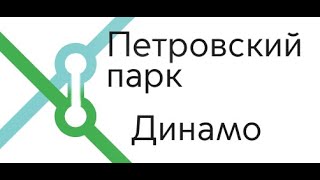 Петровский парк

Динамо